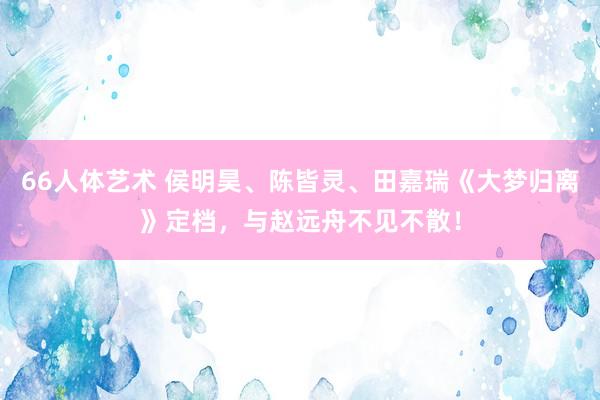 66人体艺术 侯明昊、陈皆灵、田嘉瑞《大梦归离》定档，与赵远舟不见不散！